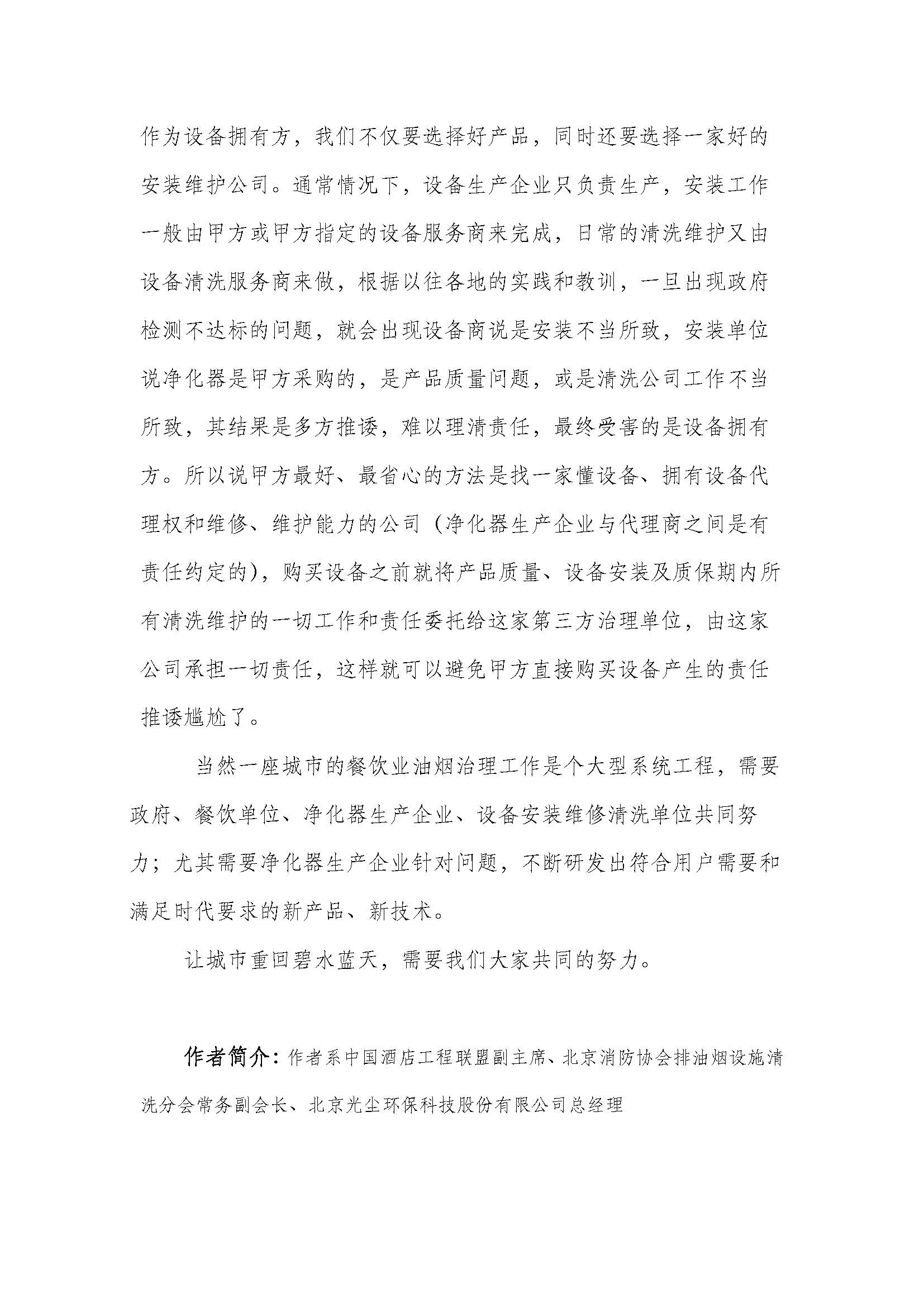 作为设备拥有方，我们不仅要选择好产品，同时还要选择一家好的安装维护公司。通常情况下，设备生产企业只负责生产，安装工作一般由甲方或甲方指定的设备服务商来完成，日常的清洗维护又由设备清洗服务商来做，根据以往各地的实践和教训，一旦出现政府检测不达标的问题，就会出现设备商说是安装不当所致，安装单位说净化器是甲方采购的，是产品质量问题，或是清洗公司工作不当所致，其结果是多方推诿，难以理清责任，最终受害的是设备拥有方。所以说甲方最好、最省心的方法是找一家懂设备、拥有设备代理权和维修、维护能力的公司（净化器生产企业与代理商之间是有责任约定的），购买设备之前就将产品质量、设备安装及质保期内所有清洗维护的一切工作和责任委托给这家第三方治理单位，由这家公司承担一切责任，这样就可以避免甲方直接购买设备产生的责任推诿尴尬了。

当然一座城市的餐饮业油烟治理工作是个大型系统工程，需要政府、餐饮单位、净化器生产企业、设备安装维修清洗单位共同努力；尤其需要净化器生产企业针对问题，不断研发出符合用户需要和满足时代要求的新产品、新技术。

让城市重回碧水蓝天，需要我们大家共同的努力。

作者简介：作者系中国酒店工程联盟副主席、北京消防协会排油烟设施清洗分会常务副会长、北京光尘环保科技股份有限公司总经理